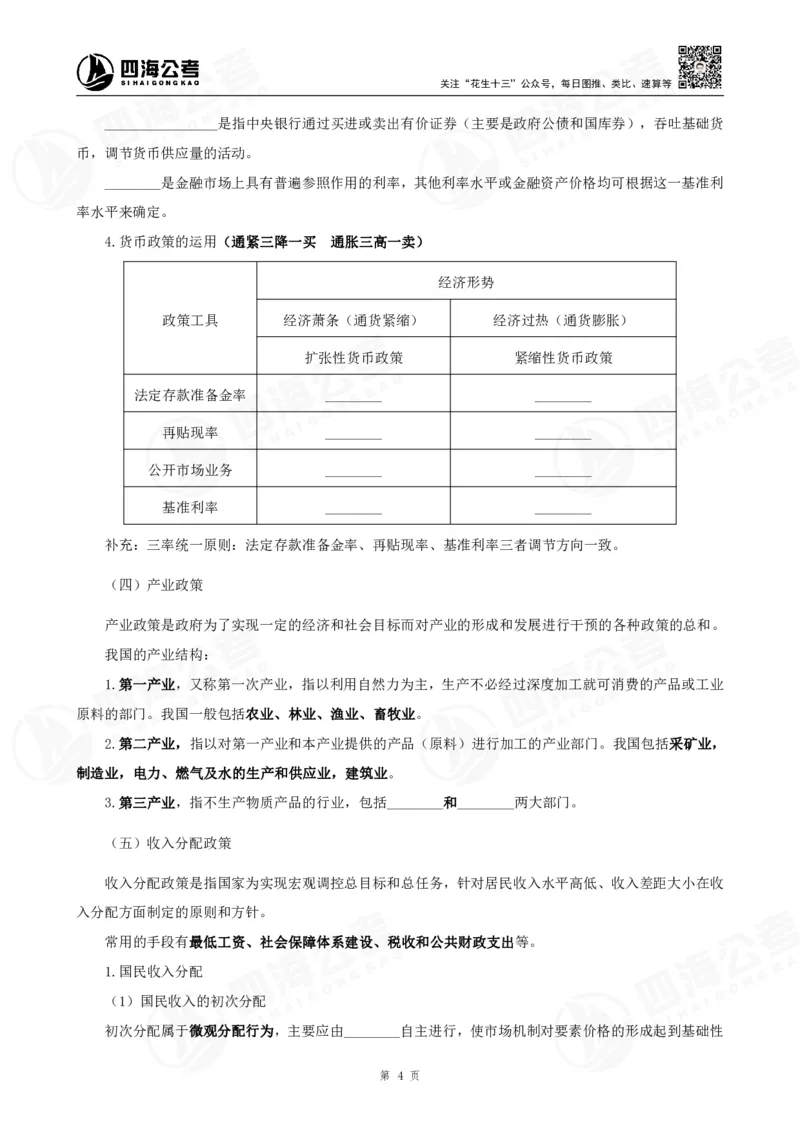 四海公考
SIHAIGONGKAO
关注"花生十三"公众号，每日图推、类比、速算等

________________是指中央银行通过买进或卖出有价证券（主要是政府公债和国库券），吞吐基础货币，调节货币供应量的活动。

________是金融市场上具有普遍参照作用的利率，其他利率水平或金融资产价格均可根据这一基准利率水平来确定。

4.货币政策的运用（通紧三降一买　通胀三高一卖）

| 政策工具 | 经济形势 | |
|---|---|---|
| | 经济萧条（通货紧缩） | 经济过热（通货膨胀） |
| | 扩张性货币政策 | 紧缩性货币政策 |
| 法定存款准备金率 | ________ | ________ |
| 再贴现率 | ________ | ________ |
| 公开市场业务 | ________ | ________ |
| 基准利率 | ________ | ________ |

补充：三率统一原则：法定存款准备金率、再贴现率、基准利率三者调节方向一致。

（四）产业政策

产业政策是政府为了实现一定的经济和社会目标而对产业的形成和发展进行干预的各种政策的总和。

我国的产业结构：

1.第一产业，又称第一次产业，指以利用自然力为主，生产不必经过深度加工就可消费的产品或工业原料的部门。我国一般包括农业、林业、渔业、畜牧业。

2.第二产业，指以对第一产业和本产业提供的产品（原料）进行加工的产业部门。我国包括采矿业，制造业，电力、燃气及水的生产和供应业，建筑业。

3.第三产业，指不生产物质产品的行业，包括________和________两大部门。

（五）收入分配政策

收入分配政策是指国家为实现宏观调控总目标和总任务，针对居民收入水平高低、收入差距大小在收入分配方面制定的原则和方针。

常用的手段有最低工资、社会保障体系建设、税收和公共财政支出等。

1.国民收入分配

（1）国民收入的初次分配

初次分配属于微观分配行为，主要应由________自主进行，使市场机制对要素价格的形成起到基础性

第 4 页